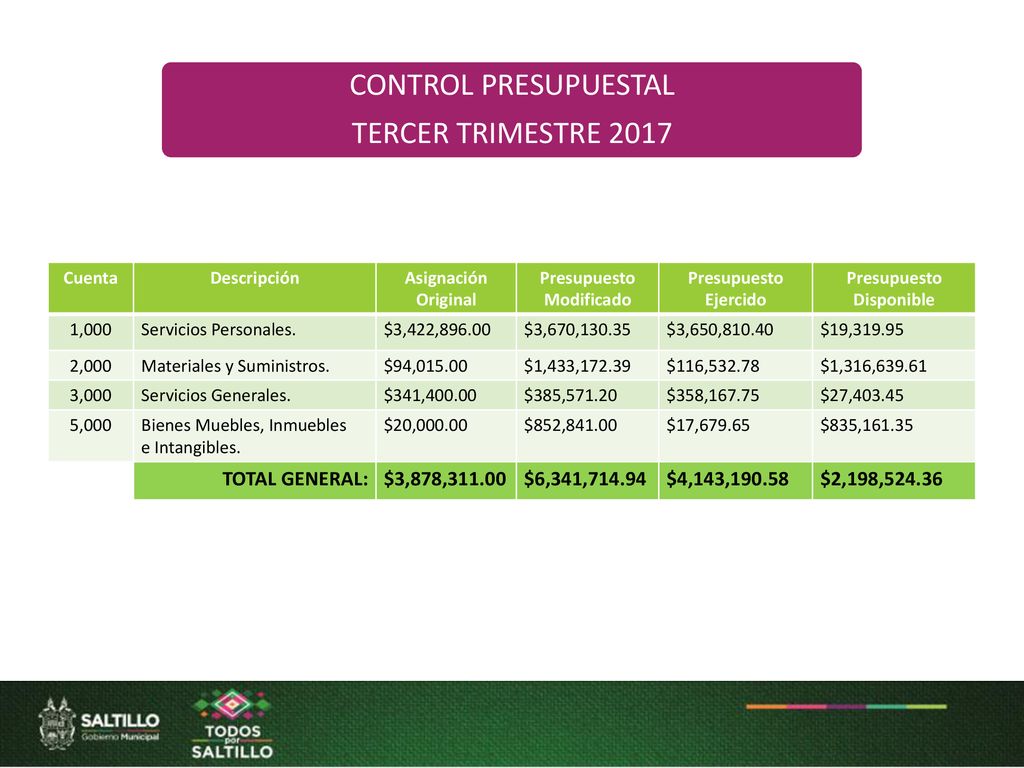 CONTROL PRESUPUESTAL
TERCER TRIMESTRE 2017

| Cuenta | Descripción | Asignación Original | Presupuesto Modificado | Presupuesto Ejercido | Presupuesto Disponible |
|---|---|---|---|---|---|
| 1,000 | Servicios Personales. | \$3,422,896.00 | \$3,670,130.35 | \$3,650,810.40 | \$19,319.95 |
| 2,000 | Materiales y Suministros. | \$94,015.00 | \$1,433,172.39 | \$116,532.78 | \$1,316,639.61 |
| 3,000 | Servicios Generales. | \$341,400.00 | \$385,571.20 | \$358,167.75 | \$27,403.45 |
| 5,000 | Bienes Muebles, Inmuebles e Intangibles. | \$20,000.00 | \$852,841.00 | \$17,679.65 | \$835,161.35 |
| | TOTAL GENERAL: | \$3,878,311.00 | \$6,341,714.94 | \$4,143,190.58 | \$2,198,524.36 |

SALTILLO Gobierno Municipal
TODOS por SALTILLO